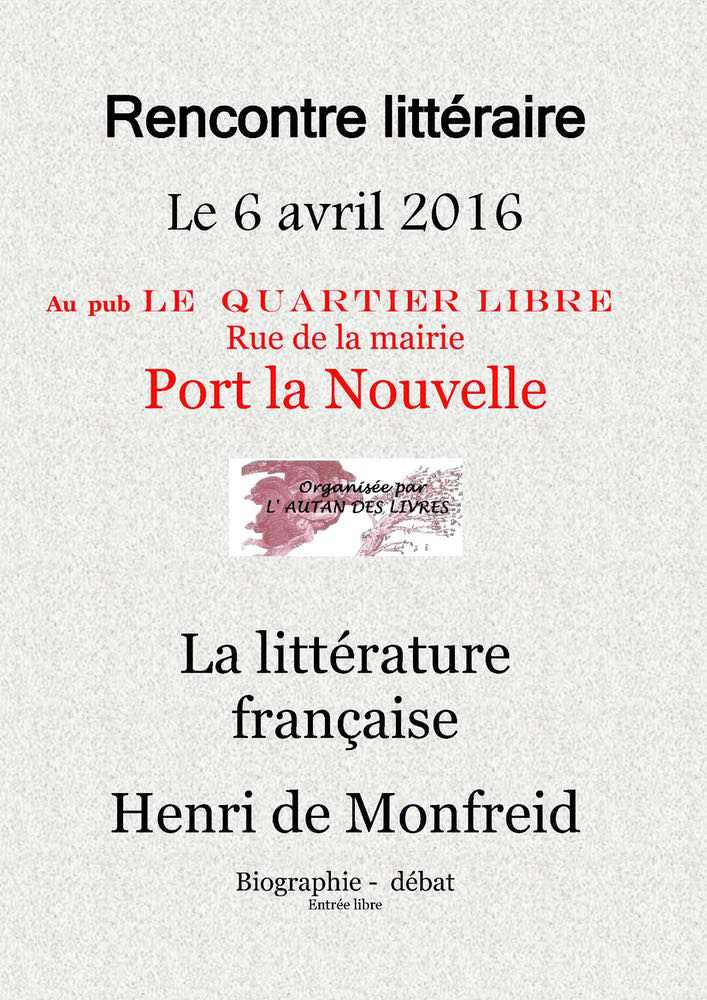 Rencontre littéraire

Le 6 avril 2016

Au pub LE QUARTIER LIBRE
Rue de la mairie
Port la Nouvelle

Organisée par
L' AUTAN DES LIVRES

La littérature
française

Henri de Monfreid

Biographie - débat
Entrée libre